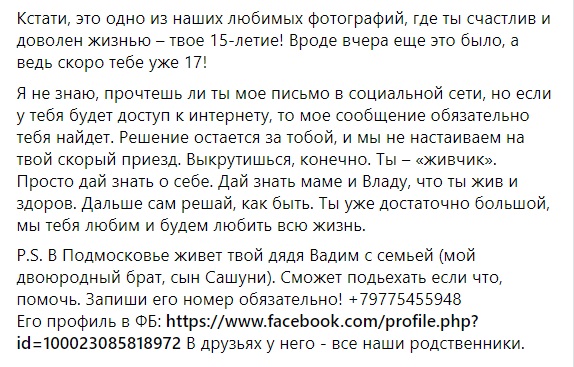 Кстати, это одно из наших любимых фотографий, где ты счастлив и доволен жизнью – твое 15-летие! Вроде вчера еще это было, а ведь скоро тебе уже 17!

Я не знаю, прочтешь ли ты мое письмо в социальной сети, но если у тебя будет доступ к интернету, то мое сообщение обязательно тебя найдет. Решение остается за тобой, и мы не настаиваем на твой скорый приезд. Выкрутишься, конечно. Ты – «живчик». Просто дай знать о себе. Дай знать маме и Владу, что ты жив и здоров. Дальше сам решай, как быть. Ты уже достаточно большой, мы тебя любим и будем любить всю жизнь.

P.S. В Подмосковье живет твой дядя Вадим с семьей (мой двоюродный брат, сын Сашуни). Сможет подьехать если что, помочь. Запиши его номер обязательно! +79775455948
Его профиль в ФБ: https://www.facebook.com/profile.php?id=100023085818972 В друзьях у него - все наши родственники.